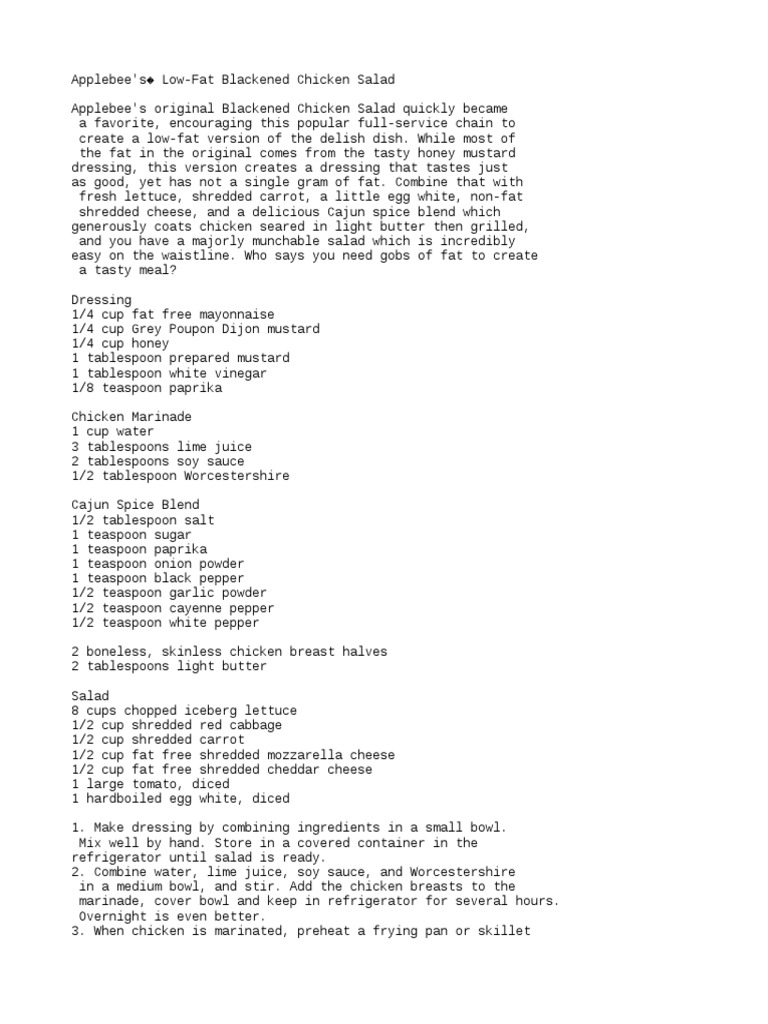 Applebee's◆ Low-Fat Blackened Chicken Salad

Applebee's original Blackened Chicken Salad quickly became a favorite, encouraging this popular full-service chain to create a low-fat version of the delish dish. While most of the fat in the original comes from the tasty honey mustard dressing, this version creates a dressing that tastes just as good, yet has not a single gram of fat. Combine that with fresh lettuce, shredded carrot, a little egg white, non-fat shredded cheese, and a delicious Cajun spice blend which generously coats chicken seared in light butter then grilled, and you have a majorly munchable salad which is incredibly easy on the waistline. Who says you need gobs of fat to create a tasty meal?

Dressing
1/4 cup fat free mayonnaise
1/4 cup Grey Poupon Dijon mustard
1/4 cup honey
1 tablespoon prepared mustard
1 tablespoon white vinegar
1/8 teaspoon paprika

Chicken Marinade
1 cup water
3 tablespoons lime juice
2 tablespoons soy sauce
1/2 tablespoon Worcestershire

Cajun Spice Blend
1/2 tablespoon salt
1 teaspoon sugar
1 teaspoon paprika
1 teaspoon onion powder
1 teaspoon black pepper
1/2 teaspoon garlic powder
1/2 teaspoon cayenne pepper
1/2 teaspoon white pepper

2 boneless, skinless chicken breast halves
2 tablespoons light butter

Salad
8 cups chopped iceberg lettuce
1/2 cup shredded red cabbage
1/2 cup shredded carrot
1/2 cup fat free shredded mozzarella cheese
1/2 cup fat free shredded cheddar cheese
1 large tomato, diced
1 hardboiled egg white, diced

1. Make dressing by combining ingredients in a small bowl. Mix well by hand. Store in a covered container in the refrigerator until salad is ready.
2. Combine water, lime juice, soy sauce, and Worcestershire in a medium bowl, and stir. Add the chicken breasts to the marinade, cover bowl and keep in refrigerator for several hours. Overnight is even better.
3. When chicken is marinated, preheat a frying pan or skillet